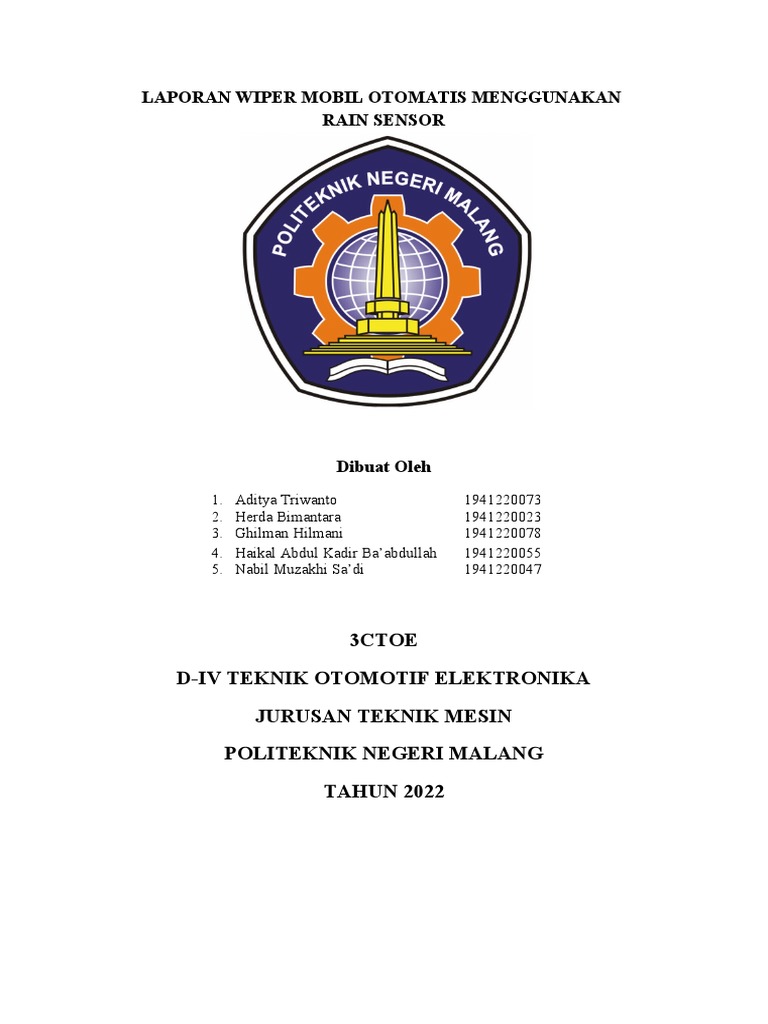 LAPORAN WIPER MOBIL OTOMATIS MENGGUNAKAN RAIN SENSOR

POLITEKNIK NEGERI MALANG

Dibuat Oleh

1. Aditya Triwanto 1941220073
2. Herda Bimantara 1941220023
3. Ghilman Hilmani 1941220078
4. Haikal Abdul Kadir Ba'abdullah 1941220055
5. Nabil Muzakhi Sa'di 1941220047

3CTOE

D-IV TEKNIK OTOMOTIF ELEKTRONIKA

JURUSAN TEKNIK MESIN

POLITEKNIK NEGERI MALANG

TAHUN 2022